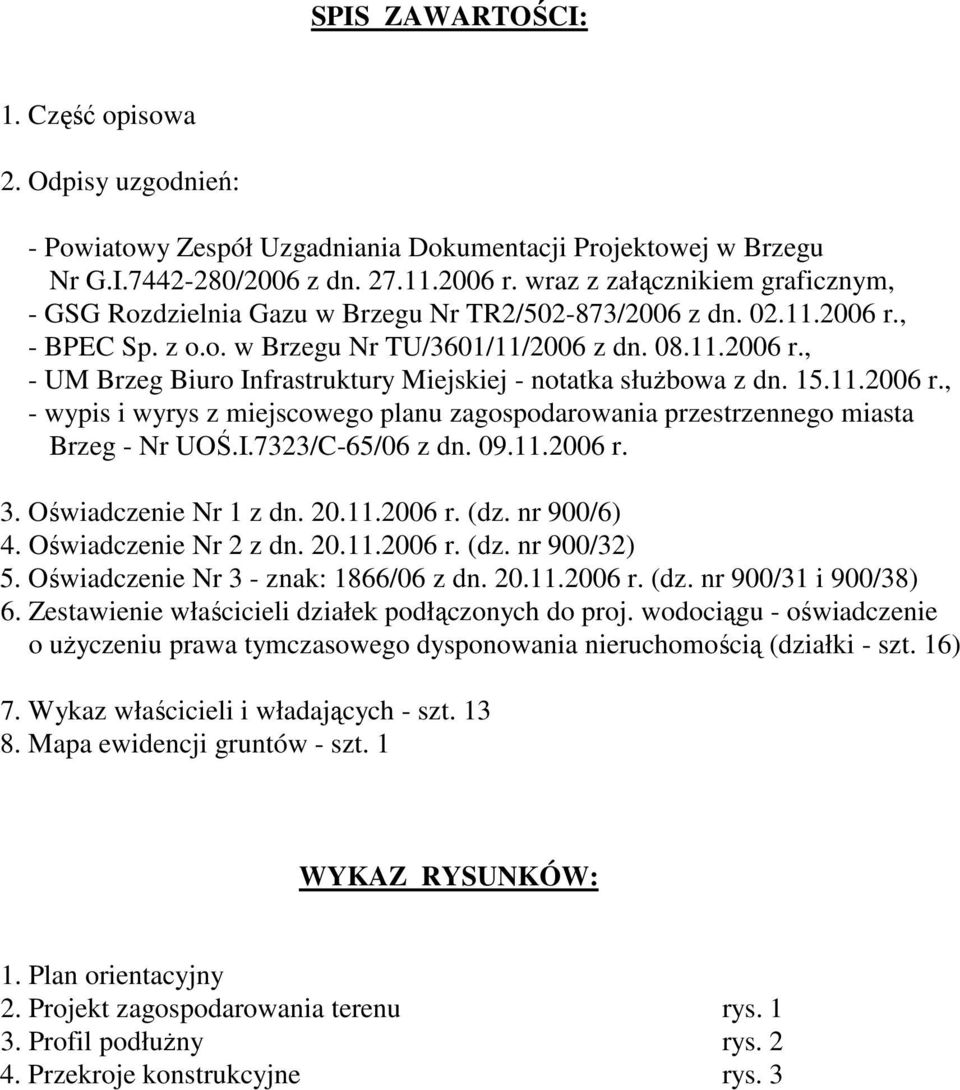 SPIS ZAWARTOŚCI:

1. Część opisowa

2. Odpisy uzgodnień:

- Powiatowy Zespół Uzgadniania Dokumentacji Projektowej w Brzegu Nr G.I.7442-280/2006 z dn. 27.11.2006 r. wraz z załącznikiem graficznym,
- GSG Rozdzielnia Gazu w Brzegu Nr TR2/502-873/2006 z dn. 02.11.2006 r.,
- BPEC Sp. z o.o. w Brzegu Nr TU/3601/11/2006 z dn. 08.11.2006 r.,
- UM Brzeg Biuro Infrastruktury Miejskiej - notatka służbowa z dn. 15.11.2006 r.,
- wypis i wyrys z miejscowego planu zagospodarowania przestrzennego miasta Brzeg - Nr UOŚ.I.7323/C-65/06 z dn. 09.11.2006 r.

3. Oświadczenie Nr 1 z dn. 20.11.2006 r. (dz. nr 900/6)
4. Oświadczenie Nr 2 z dn. 20.11.2006 r. (dz. nr 900/32)
5. Oświadczenie Nr 3 - znak: 1866/06 z dn. 20.11.2006 r. (dz. nr 900/31 i 900/38)
6. Zestawienie właścicieli działek podłączonych do proj. wodociągu - oświadczenie o użyczeniu prawa tymczasowego dysponowania nieruchomością (działki - szt. 16)

7. Wykaz właścicieli i władających - szt. 13
8. Mapa ewidencji gruntów - szt. 1

WYKAZ RYSUNKÓW:

1. Plan orientacyjny
2. Projekt zagospodarowania terenu rys. 1
3. Profil podłużny rys. 2
4. Przekroje konstrukcyjne rys. 3